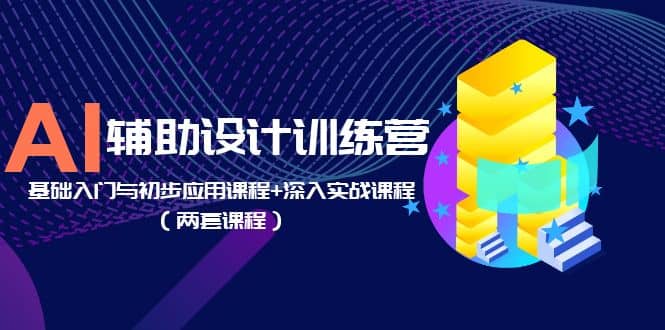 AI 辅助设计训练营

基础入门与初步应用课程+深入实战课程

（两套课程）